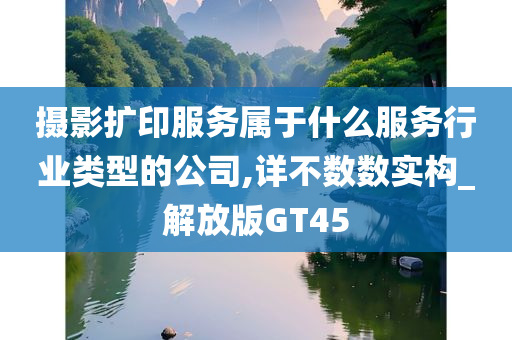 摄影扩印服务属于什么服务行业类型的公司,详不数数实构_解放版GT45